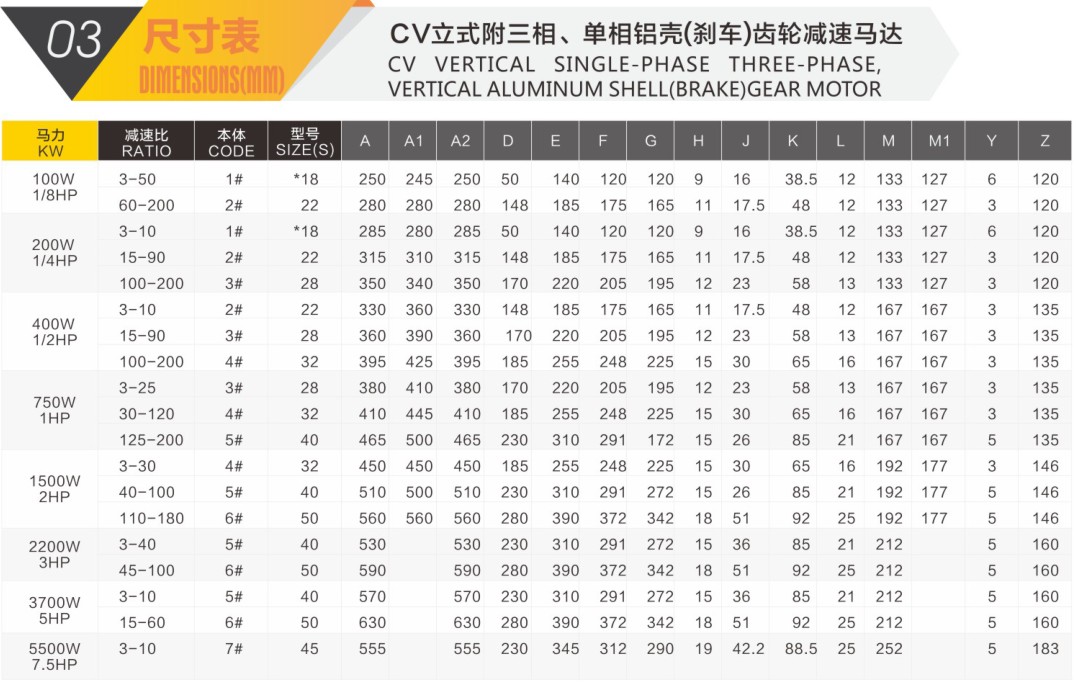 03 尺寸表 DIMENSIONS(MM)

CV立式附三相、单相铝壳(刹车)齿轮减速马达
CV VERTICAL SINGLE-PHASE THREE-PHASE, VERTICAL ALUMINUM SHELL(BRAKE)GEAR MOTOR

| 马力 KW | 减速比 RATIO | 本体 CODE | 型号 SIZE(S) | A | A1 | A2 | D | E | F | G | H | J | K | L | M | M1 | Y | Z |
|---|---|---|---|---|---|---|---|---|---|---|---|---|---|---|---|---|---|---|
| 100W 1/8HP | 3-50 | 1# | *18 | 250 | 245 | 250 | 50 | 140 | 120 | 120 | 9 | 16 | 38.5 | 12 | 133 | 127 | 6 | 120 |
| | 60-200 | 2# | 22 | 280 | 280 | 280 | 148 | 185 | 175 | 165 | 11 | 17.5 | 48 | 12 | 133 | 127 | 3 | 120 |
| 200W 1/4HP | 3-10 | 1# | *18 | 285 | 280 | 285 | 50 | 140 | 120 | 120 | 9 | 16 | 38.5 | 12 | 133 | 127 | 6 | 120 |
| | 15-90 | 2# | 22 | 315 | 310 | 315 | 148 | 185 | 175 | 165 | 11 | 17.5 | 48 | 12 | 133 | 127 | 3 | 120 |
| | 100-200 | 3# | 28 | 350 | 340 | 350 | 170 | 220 | 205 | 195 | 12 | 23 | 58 | 13 | 133 | 127 | 3 | 120 |
| 400W 1/2HP | 3-10 | 2# | 22 | 330 | 360 | 330 | 148 | 185 | 175 | 165 | 11 | 17.5 | 48 | 12 | 167 | 167 | 3 | 135 |
| | 15-90 | 3# | 28 | 360 | 390 | 360 | 170 | 220 | 205 | 195 | 12 | 23 | 58 | 13 | 167 | 167 | 3 | 135 |
| | 100-200 | 4# | 32 | 395 | 425 | 395 | 185 | 255 | 248 | 225 | 15 | 30 | 65 | 16 | 167 | 167 | 3 | 135 |
| 750W 1HP | 3-25 | 3# | 28 | 380 | 410 | 380 | 170 | 220 | 205 | 195 | 12 | 23 | 58 | 13 | 167 | 167 | 3 | 135 |
| | 30-120 | 4# | 32 | 410 | 445 | 410 | 185 | 255 | 248 | 225 | 15 | 30 | 65 | 16 | 167 | 167 | 3 | 135 |
| | 125-200 | 5# | 40 | 465 | 500 | 465 | 230 | 310 | 291 | 172 | 15 | 26 | 85 | 21 | 167 | 167 | 5 | 135 |
| 1500W 2HP | 3-30 | 4# | 32 | 450 | 450 | 450 | 185 | 255 | 248 | 225 | 15 | 30 | 65 | 16 | 192 | 177 | 3 | 146 |
| | 40-100 | 5# | 40 | 510 | 500 | 510 | 230 | 310 | 291 | 272 | 15 | 26 | 85 | 21 | 192 | 177 | 5 | 146 |
| | 110-180 | 6# | 50 | 560 | 560 | 560 | 280 | 390 | 372 | 342 | 18 | 51 | 92 | 25 | 192 | 177 | 5 | 146 |
| 2200W 3HP | 3-40 | 5# | 40 | 530 | | 530 | 230 | 310 | 291 | 272 | 15 | 36 | 85 | 21 | 212 | | 5 | 160 |
| | 45-100 | 6# | 50 | 590 | | 590 | 280 | 390 | 372 | 342 | 18 | 51 | 92 | 25 | 212 | | 5 | 160 |
| 3700W 5HP | 3-10 | 5# | 40 | 570 | | 570 | 230 | 310 | 291 | 272 | 15 | 36 | 85 | 21 | 212 | | 5 | 160 |
| | 15-60 | 6# | 50 | 630 | | 630 | 280 | 390 | 372 | 342 | 18 | 51 | 92 | 25 | 212 | | 5 | 160 |
| 5500W 7.5HP | 3-10 | 7# | 45 | 555 | | 555 | 230 | 345 | 312 | 290 | 19 | 42.2 | 88.5 | 25 | 252 | | 5 | 183 |